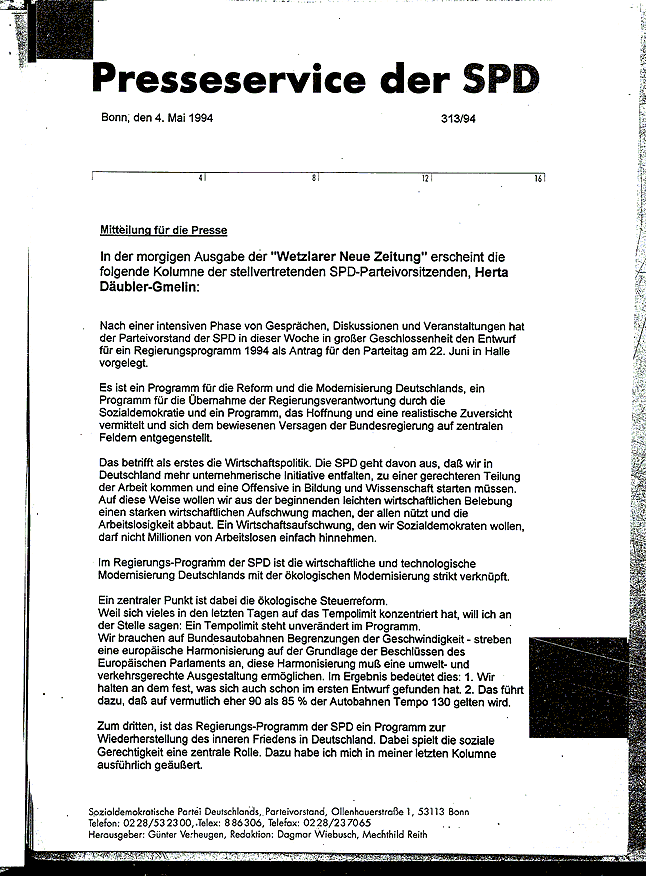 Presseservice der SPD

Bonn, den 4. Mai 1994 313/94

4 8 12 16

Mitteilung für die Presse

In der morgigen Ausgabe der "Wetzlarer Neue Zeitung" erscheint die folgende Kolumne der stellvertretenden SPD-Parteivorsitzenden, Herta Däubler-Gmelin:

Nach einer intensiven Phase von Gesprächen, Diskussionen und Veranstaltungen hat der Parteivorstand der SPD in dieser Woche in großer Geschlossenheit den Entwurf für ein Regierungsprogramm 1994 als Antrag für den Parteitag am 22. Juni in Halle vorgelegt.

Es ist ein Programm für die Reform und die Modernisierung Deutschlands, ein Programm für die Übernahme der Regierungsverantwortung durch die Sozialdemokratie und ein Programm, das Hoffnung und eine realistische Zuversicht vermittelt und sich dem bewiesenen Versagen der Bundesregierung auf zentralen Feldern entgegenstellt.

Das betrifft als erstes die Wirtschaftspolitik. Die SPD geht davon aus, daß wir in Deutschland mehr unternehmerische Initiative entfalten, zu einer gerechteren Teilung der Arbeit kommen und eine Offensive in Bildung und Wissenschaft starten müssen. Auf diese Weise wollen wir aus der beginnenden leichten wirtschaftlichen Belebung einen starken wirtschaftlichen Aufschwung machen, der allen nützt und die Arbeitslosigkeit abbaut. Ein Wirtschaftsaufschwung, den wir Sozialdemokraten wollen, darf nicht Millionen von Arbeitslosen einfach hinnehmen.

Im Regierungs-Programm der SPD ist die wirtschaftliche und technologische Modernisierung Deutschlands mit der ökologischen Modernisierung strikt verknüpft.

Ein zentraler Punkt ist dabei die ökologische Steuerreform.
Weil sich vieles in den letzten Tagen auf das Tempolimit konzentriert hat, will ich an der Stelle sagen: Ein Tempolimit steht unverändert im Programm.
Wir brauchen auf Bundesautobahnen Begrenzungen der Geschwindigkeit - streben eine europäische Harmonisierung auf der Grundlage der Beschlüssen des Europäischen Parlaments an, diese Harmonisierung muß eine umwelt- und verkehrsgerechte Ausgestaltung ermöglichen. Im Ergebnis bedeutet dies: 1. Wir halten an dem fest, was sich auch schon im ersten Entwurf gefunden hat. 2. Das führt dazu, daß auf vermutlich eher 90 als 85 % der Autobahnen Tempo 130 gelten wird.

Zum dritten, ist das Regierungs-Programm der SPD ein Programm zur Wiederherstellung des inneren Friedens in Deutschland. Dabei spielt die soziale Gerechtigkeit eine zentrale Rolle. Dazu habe ich mich in meiner letzten Kolumne ausführlich geäußert.

Sozialdemokratische Partei Deutschlands, Parteivorstand, Ollenhauerstraße 1, 53113 Bonn
Telefon: 0228/532300, Telex: 886306, Telefax: 0228/237065
Herausgeber: Günter Verheugen, Redaktion: Dagmar Wiebusch, Mechthild Reith